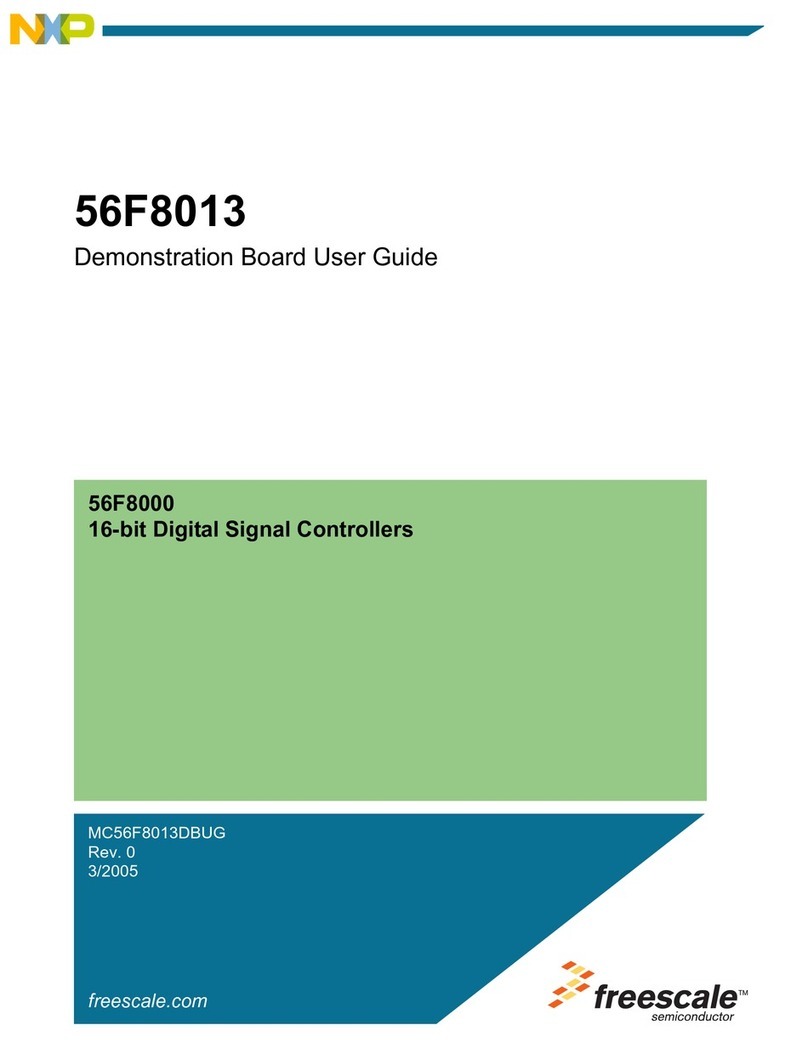 NXP

56F8013

Demonstration Board User Guide

56F8000
16-bit Digital Signal Controllers

MC56F8013DBUG
Rev. 0
3/2005

freescale.com

freescale™
semiconductor